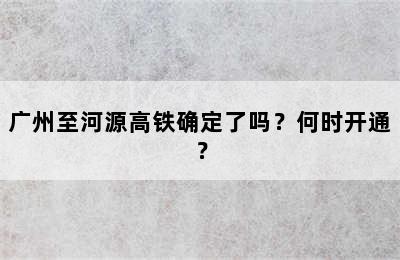 广州至河源高铁确定了吗？何时开通？